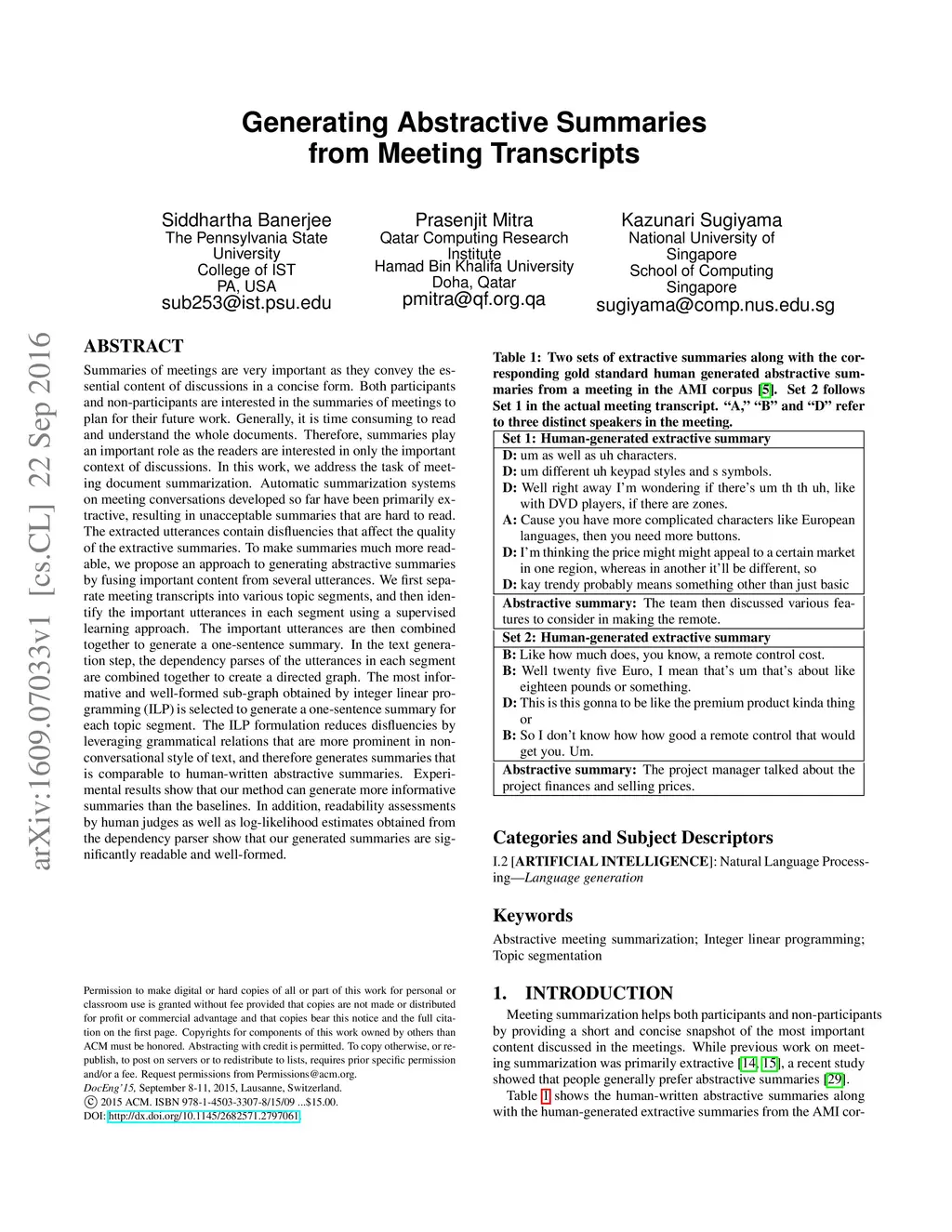 Generating Abstractive Summaries from Meeting Transcripts

Siddhartha Banerjee
The Pennsylvania State University
College of IST
PA, USA
sub253@ist.psu.edu

Prasenjit Mitra
Qatar Computing Research Institute
Hamad Bin Khalifa University
Doha, Qatar
pmitra@qf.org.qa

Kazunari Sugiyama
National University of Singapore
School of Computing
Singapore
sugiyama@comp.nus.edu.sg

arXiv:1609.07033v1 [cs.CL] 22 Sep 2016

ABSTRACT

Summaries of meetings are very important as they convey the essential content of discussions in a concise form. Both participants and non-participants are interested in the summaries of meetings to plan for their future work. Generally, it is time consuming to read and understand the whole documents. Therefore, summaries play an important role as the readers are interested in only the important context of discussions. In this work, we address the task of meeting document summarization. Automatic summarization systems on meeting conversations developed so far have been primarily extractive, resulting in unacceptable summaries that are hard to read. The extracted utterances contain disfluencies that affect the quality of the extractive summaries. To make summaries much more readable, we propose an approach to generating abstractive summaries by fusing important content from several utterances. We first separate meeting transcripts into various topic segments, and then identify the important utterances in each segment using a supervised learning approach. The important utterances are then combined together to generate a one-sentence summary. In the text generation step, the dependency parses of the utterances in each segment are combined together to create a directed graph. The most informative and well-formed sub-graph obtained by integer linear programming (ILP) is selected to generate a one-sentence summary for each topic segment. The ILP formulation reduces disfluencies by leveraging grammatical relations that are more prominent in non-conversational style of text, and therefore generates summaries that is comparable to human-written abstractive summaries. Experimental results show that our method can generate more informative summaries than the baselines. In addition, readability assessments by human judges as well as log-likelihood estimates obtained from the dependency parser show that our generated summaries are significantly readable and well-formed.

Permission to make digital or hard copies of all or part of this work for personal or classroom use is granted without fee provided that copies are not made or distributed for profit or commercial advantage and that copies bear this notice and the full citation on the first page. Copyrights for components of this work owned by others than ACM must be honored. Abstracting with credit is permitted. To copy otherwise, or republish, to post on servers or to redistribute to lists, requires prior specific permission and/or a fee. Request permissions from Permissions@acm.org.
DocEng'15, September 8-11, 2015, Lausanne, Switzerland.
© 2015 ACM. ISBN 978-1-4503-3307-8/15/09 ...$15.00.
DOI: http://dx.doi.org/10.1145/2682571.2797061.

Table 1: Two sets of extractive summaries along with the corresponding gold standard human generated abstractive summaries from a meeting in the AMI corpus [5]. Set 2 follows Set 1 in the actual meeting transcript. "A," "B" and "D" refer to three distinct speakers in the meeting.

| Set 1: Human-generated extractive summary |
|---|
| D: um as well as uh characters. |
| D: um different uh keypad styles and s symbols. |
| D: Well right away I'm wondering if there's um th th uh, like with DVD players, if there are zones. |
| A: Cause you have more complicated characters like European languages, then you need more buttons. |
| D: I'm thinking the price might might appeal to a certain market in one region, whereas in another it'll be different, so |
| D: kay trendy probably means something other than just basic |
| Abstractive summary: The team then discussed various features to consider in making the remote. |
| Set 2: Human-generated extractive summary |
| B: Like how much does, you know, a remote control cost. |
| B: Well twenty five Euro, I mean that's um that's about like eighteen pounds or something. |
| D: This is this gonna to be like the premium product kinda thing or |
| B: So I don't know how how good a remote control that would get you. Um. |
| Abstractive summary: The project manager talked about the project finances and selling prices. |

Categories and Subject Descriptors
I.2 [ARTIFICIAL INTELLIGENCE]: Natural Language Processing—Language generation

Keywords
Abstractive meeting summarization; Integer linear programming; Topic segmentation

1. INTRODUCTION
Meeting summarization helps both participants and non-participants by providing a short and concise snapshot of the most important content discussed in the meetings. While previous work on meeting summarization was primarily extractive [14, 15], a recent study showed that people generally prefer abstractive summaries [29].
Table 1 shows the human-written abstractive summaries along with the human-generated extractive summaries from the AMI cor-